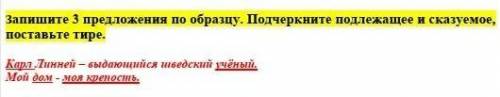 Запишите 3 предложения по образцу. Подчеркните подлежащее и сказуемое, поставьте тире.

Карл Линней – выдающийся шведский учёный.
Мой дом - моя крепость.